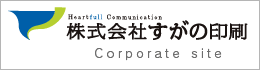 Heartfull Communication
株式会社すがの印刷
Corporate site